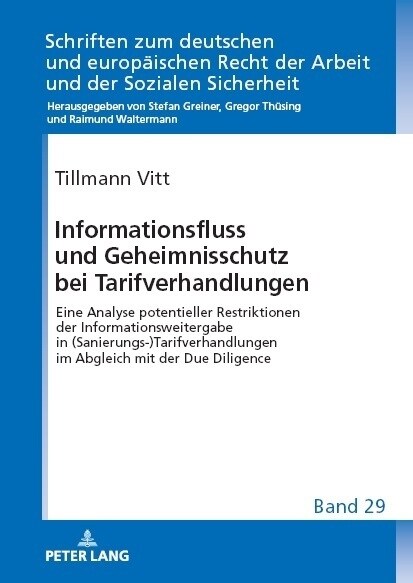 Schriften zum deutschen und europäischen Recht der Arbeit und der Sozialen Sicherheit

Herausgegeben von Stefan Greiner, Gregor Thüsing und Raimund Waltermann

Tillmann Vitt

Informationsfluss und Geheimnisschutz bei Tarifverhandlungen

Eine Analyse potentieller Restriktionen der Informationsweitergabe in (Sanierungs-)Tarifverhandlungen im Abgleich mit der Due Diligence

Band 29

PETER LANG